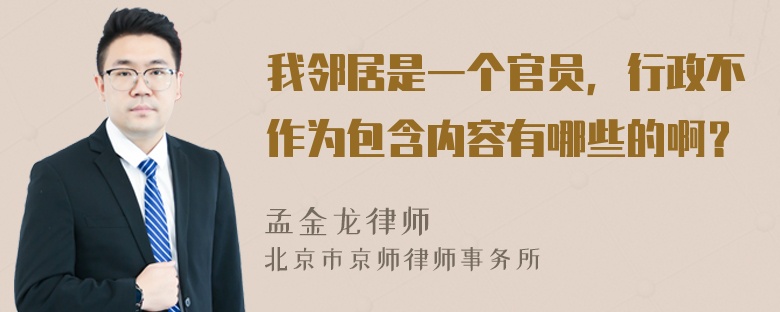 我邻居是一个官员，行政不作为包含内容有哪些的啊？

孟金龙律师
北京市京师律师事务所